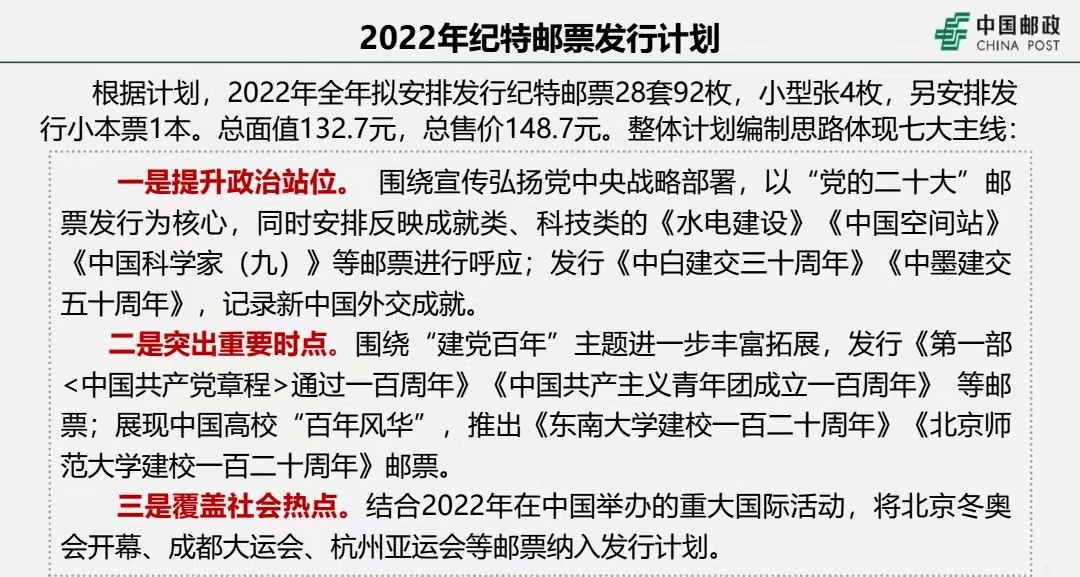 2022年纪特邮票发行计划

中国邮政
CHINA POST

根据计划，2022年全年拟安排发行纪特邮票28套92枚，小型张4枚，另安排发行小本票1本。总面值132.7元，总售价148.7元。整体计划编制思路体现七大主线：

一是提升政治站位。 围绕宣传弘扬党中央战略部署，以“党的二十大”邮票发行为核心，同时安排反映成就类、科技类的《水电建设》《中国空间站》《中国科学家（九）》等邮票进行呼应；发行《中白建交三十周年》《中墨建交五十周年》，记录新中国外交成就。

二是突出重要时点。围绕“建党百年”主题进一步丰富拓展，发行《第一部<中国共产党章程>通过一百周年》《中国共产主义青年团成立一百周年》 等邮票；展现中国高校“百年风华”，推出《东南大学建校一百二十周年》《北京师范大学建校一百二十周年》邮票。

三是覆盖社会热点。结合2022年在中国举办的重大国际活动，将北京冬奥会开幕、成都大运会、杭州亚运会等邮票纳入发行计划。